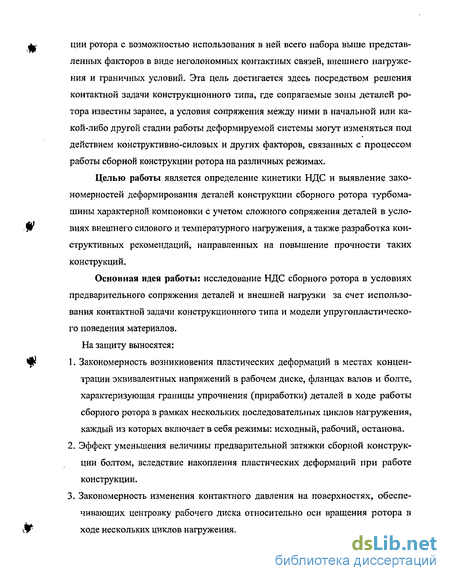 ции ротора с возможностью использования в ней всего набора выше представленных факторов в виде неголономных контактных связей, внешнего нагружения и граничных условий. Эта цель достигается здесь посредством решения контактной задачи конструкционного типа, где сопрягаемые зоны деталей ротора известны заранее, а условия сопряжения между ними в начальной или какой-либо другой стадии работы деформируемой системы могут изменяться под действием конструктивно-силовых и других факторов, связанных с процессом работы сборной конструкции ротора на различных режимах.

Целью работы является определение кинетики НДС и выявление закономерностей деформирования деталей конструкции сборного ротора турбомашины характерной компоновки с учетом сложного сопряжения деталей в условиях внешнего силового и температурного нагружения, а также разработка конструктивных рекомендаций, направленных на повышение прочности таких конструкций.

Основная идея работы: исследование НДС сборного ротора в условиях предварительного сопряжения деталей и внешней нагрузки за счет использования контактной задачи конструкционного типа и модели упругопластического поведения материалов.

На защиту выносятся:

1. Закономерность возникновения пластических деформаций в местах концентрации эквивалентных напряжений в рабочем диске, фланцах валов и болте, характеризующая границы упрочнения (приработки) деталей в ходе работы сборного ротора в рамках нескольких последовательных циклов нагружения, каждый из которых включает в себя режимы: исходный, рабочий, останова.

2. Эффект уменьшения величины предварительной затяжки сборной конструкции болтом, вследствие накопления пластических деформаций при работе конструкции.

3. Закономерность изменения контактного давления на поверхностях, обеспечивающих центровку рабочего диска относительно оси вращения ротора в ходе нескольких циклов нагружения.

dsLib.net
библиотека диссертаций